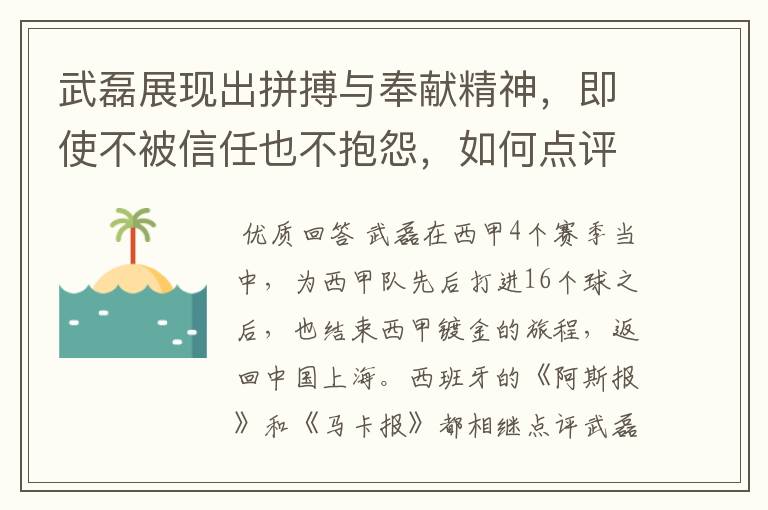 武磊展现出拼搏与奉献精神，即使不被信任也不抱怨，如何点评

优质回答 武磊在西甲4个赛季当中，为西甲队先后打进16个球之后，也结束西甲镀金的旅程，返回中国上海。西班牙的《阿斯报》和《马卡报》都相继点评武磊